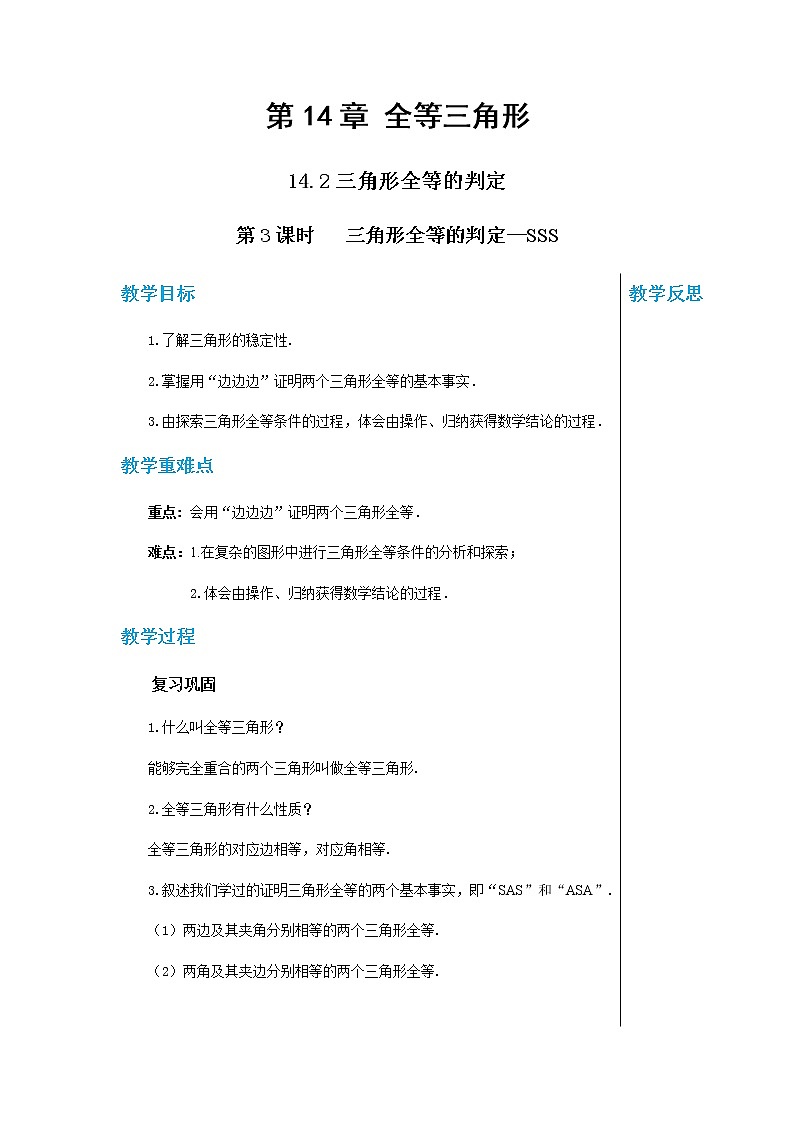 第 14 章 全等三角形

14.2 三角形全等的判定

第 3 课时　三角形全等的判定—SSS

教学目标

1.了解三角形的稳定性.

2.掌握用“边边边”证明两个三角形全等的基本事实.

3.由探索三角形全等条件的过程，体会由操作、归纳获得数学结论的过程.

教学重难点

重点：会用“边边边”证明两个三角形全等.

难点：1.在复杂的图形中进行三角形全等条件的分析和探索；

2.体会由操作、归纳获得数学结论的过程.

教学过程

复习巩固

1.什么叫全等三角形?

能够完全重合的两个三角形叫做全等三角形.

2.全等三角形有什么性质?

全等三角形的对应边相等，对应角相等.

3.叙述我们学过的证明三角形全等的两个基本事实，即“SAS”和“ASA”.

（1）两边及其夹角分别相等的两个三角形全等.

（2）两角及其夹边分别相等的两个三角形全等.

教学反思